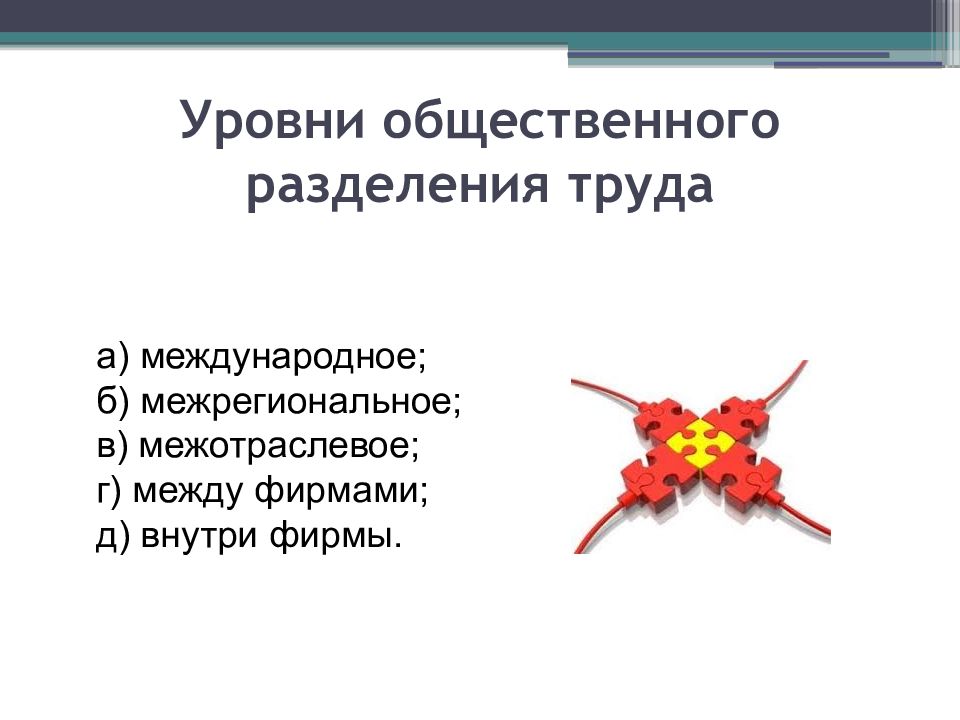 Уровни общественного разделения труда

а) международное;
б) межрегиональное;
в) межотраслевое;
г) между фирмами;
д) внутри фирмы.